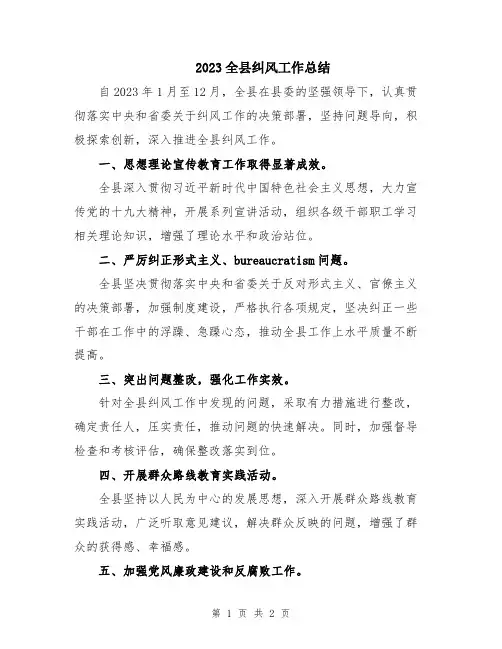 2023 全县纠风工作总结

自 2023 年 1 月至 12 月，全县在县委的坚强领导下，认真贯彻落实中央和省委关于纠风工作的决策部署，坚持问题导向，积极探索创新，深入推进全县纠风工作。

一、思想理论宣传教育工作取得显著成效。

全县深入贯彻习近平新时代中国特色社会主义思想，大力宣传党的十九大精神，开展系列宣讲活动，组织各级干部职工学习相关理论知识，增强了理论水平和政治站位。

二、严厉纠正形式主义、bureaucratism 问题。

全县坚决贯彻落实中央和省委关于反对形式主义、官僚主义的决策部署，加强制度建设，严格执行各项规定，坚决纠正一些干部在工作中的浮躁、急躁心态，推动全县工作上水平质量不断提高。

三、突出问题整改，强化工作实效。

针对全县纠风工作中发现的问题，采取有力措施进行整改，确定责任人，压实责任，推动问题的快速解决。同时，加强督导检查和考核评估，确保整改落实到位。

四、开展群众路线教育实践活动。

全县坚持以人民为中心的发展思想，深入开展群众路线教育实践活动，广泛听取意见建议，解决群众反映的问题，增强了群众的获得感、幸福感。

五、加强党风廉政建设和反腐败工作。

第 1 页 共 2 页